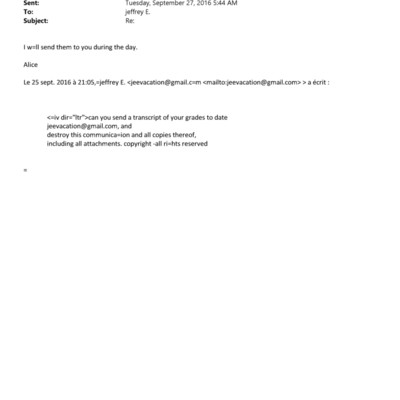 Sent: Tuesday, September 27, 2016 5:44 AM
To: jeffrey E.
Subject: Re:

I w=ll send them to you during the day.

Alice

Le 25 sept. 2016 à 21:05,=jeffrey E. <jeevacation@gmail.c=m <mailto:jeevacation@gmail.com> > a écrit :

<=iv dir="ltr">can you send a transcript of your grades to date
jeevacation@gmail.com, and
destroy this communica=ion and all copies thereof,
including all attachments. copyright -all ri=hts reserved

=